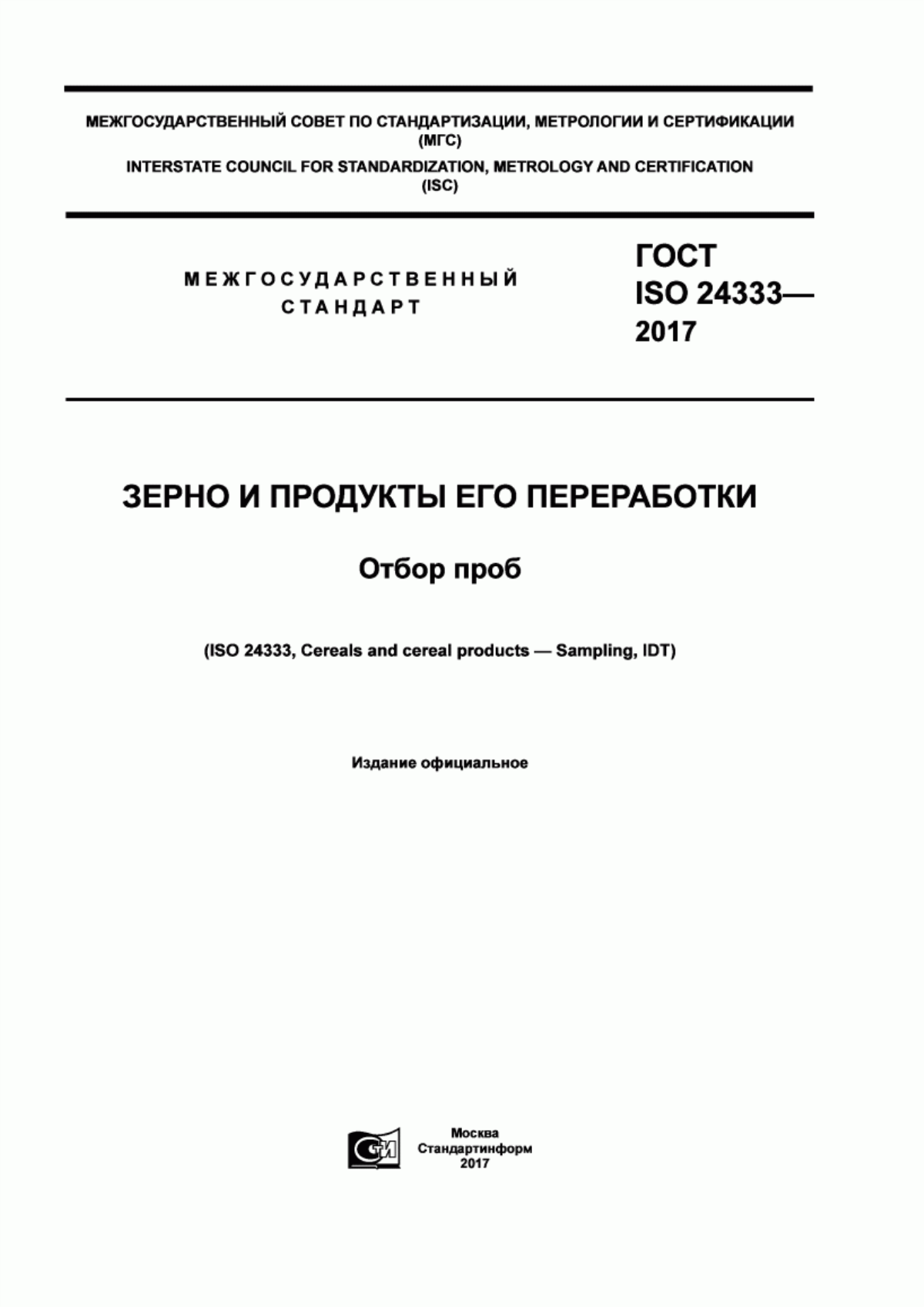 МЕЖГОСУДАРСТВЕННЫЙ СОВЕТ ПО СТАНДАРТИЗАЦИИ, МЕТРОЛОГИИ И СЕРТИФИКАЦИИ (МГС)
INTERSTATE COUNCIL FOR STANDARDIZATION, METROLOGY AND CERTIFICATION (ISC)

МЕЖГОСУДАРСТВЕННЫЙ СТАНДАРТ

ГОСТ ISO 24333— 2017

ЗЕРНО И ПРОДУКТЫ ЕГО ПЕРЕРАБОТКИ

Отбор проб

(ISO 24333, Cereals and cereal products — Sampling, IDT)

Издание официальное

Москва
Стандартинформ
2017